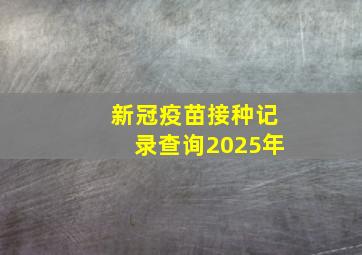 新冠疫苗接种记录查询2025年